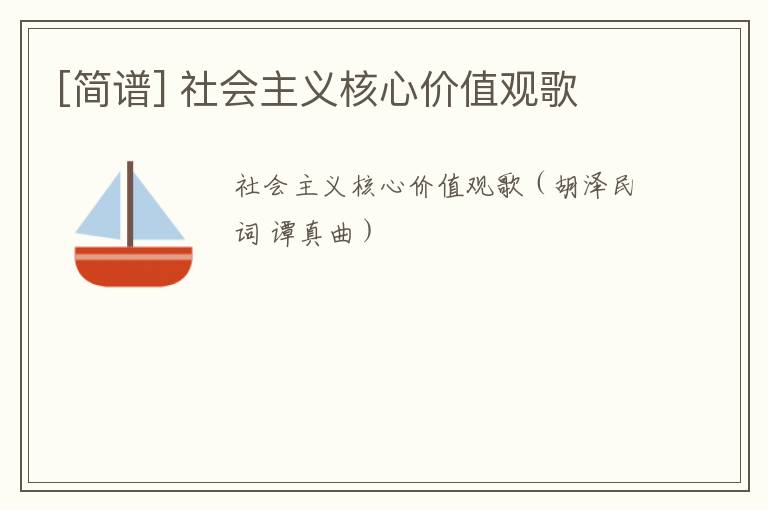 [简谱] 社会主义核心价值观歌

社会主义核心价值观歌（胡泽民词 谭真曲）